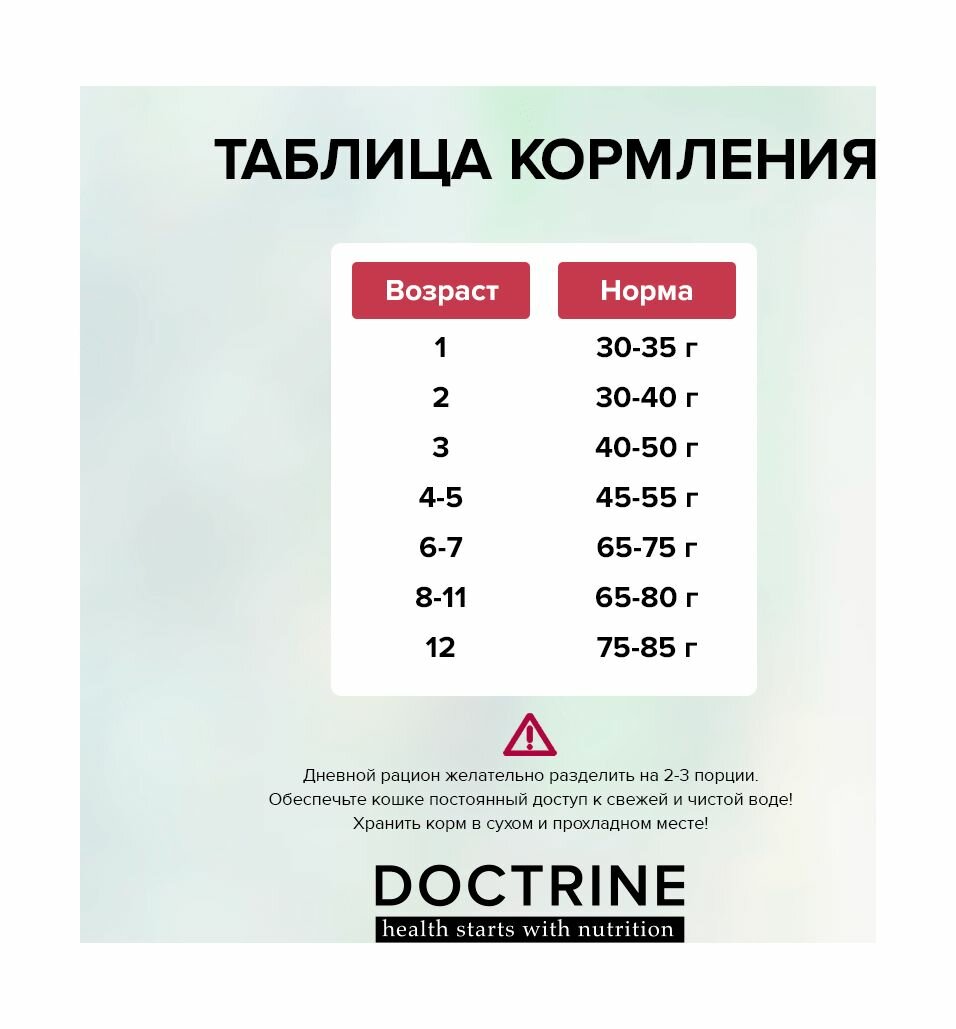 ТАБЛИЦА КОРМЛЕНИЯ

| Возраст | Норма |
|---|---|
| 1 | 30-35 г |
| 2 | 30-40 г |
| 3 | 40-50 г |
| 4-5 | 45-55 г |
| 6-7 | 65-75 г |
| 8-11 | 65-80 г |
| 12 | 75-85 г |

Дневной рацион желательно разделить на 2-3 порции.
Обеспечьте кошке постоянный доступ к свежей и чистой воде!
Хранить корм в сухом и прохладном месте!

DOCTRINE
health starts with nutrition